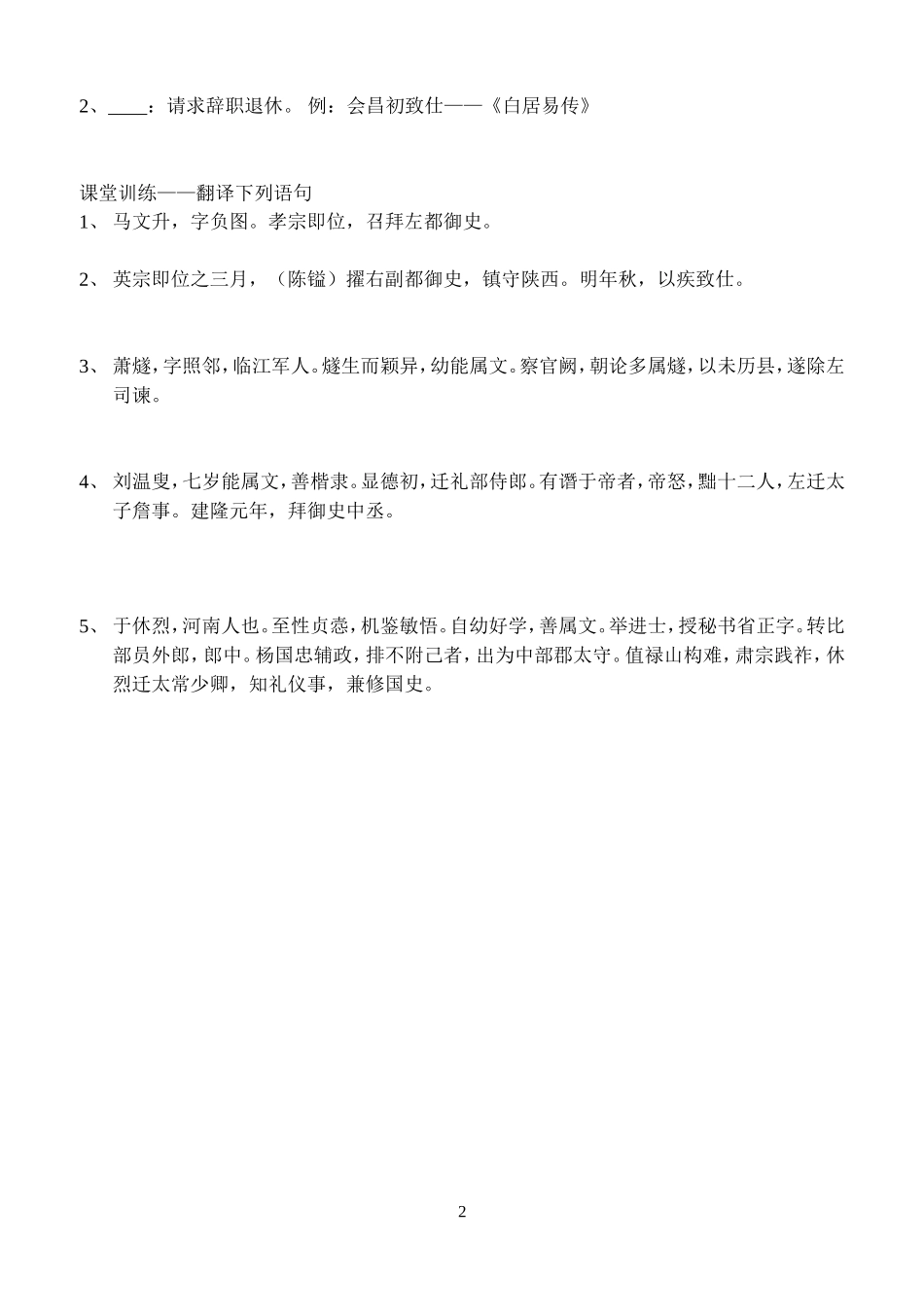 2、____：请求辞职退休。 例：会昌初致仕——《白居易传》

课堂训练——翻译下列语句
1、 马文升，字负图。孝宗即位，召拜左都御史。

2、 英宗即位之三月，（陈镒）擢右副都御史，镇守陕西。明年秋，以疾致仕。

3、 萧燧，字照邻，临江军人。燧生而颖异，幼能属文。察官阙，朝论多属燧，以未历县，遂除左司谏。

4、 刘温叟，七岁能属文，善楷隶。显德初，迁礼部侍郎。有谮于帝者，帝怒，黜十二人，左迁太子詹事。建隆元年，拜御史中丞。

5、 于休烈，河南人也。至性贞悫，机鉴敏悟。自幼好学，善属文。举进士，授秘书省正字。转比部员外郎，郎中。杨国忠辅政，排不附己者，出为中部郡太守。值禄山构难，肃宗践祚，休烈迁太常少卿，知礼仪事，兼修国史。

2